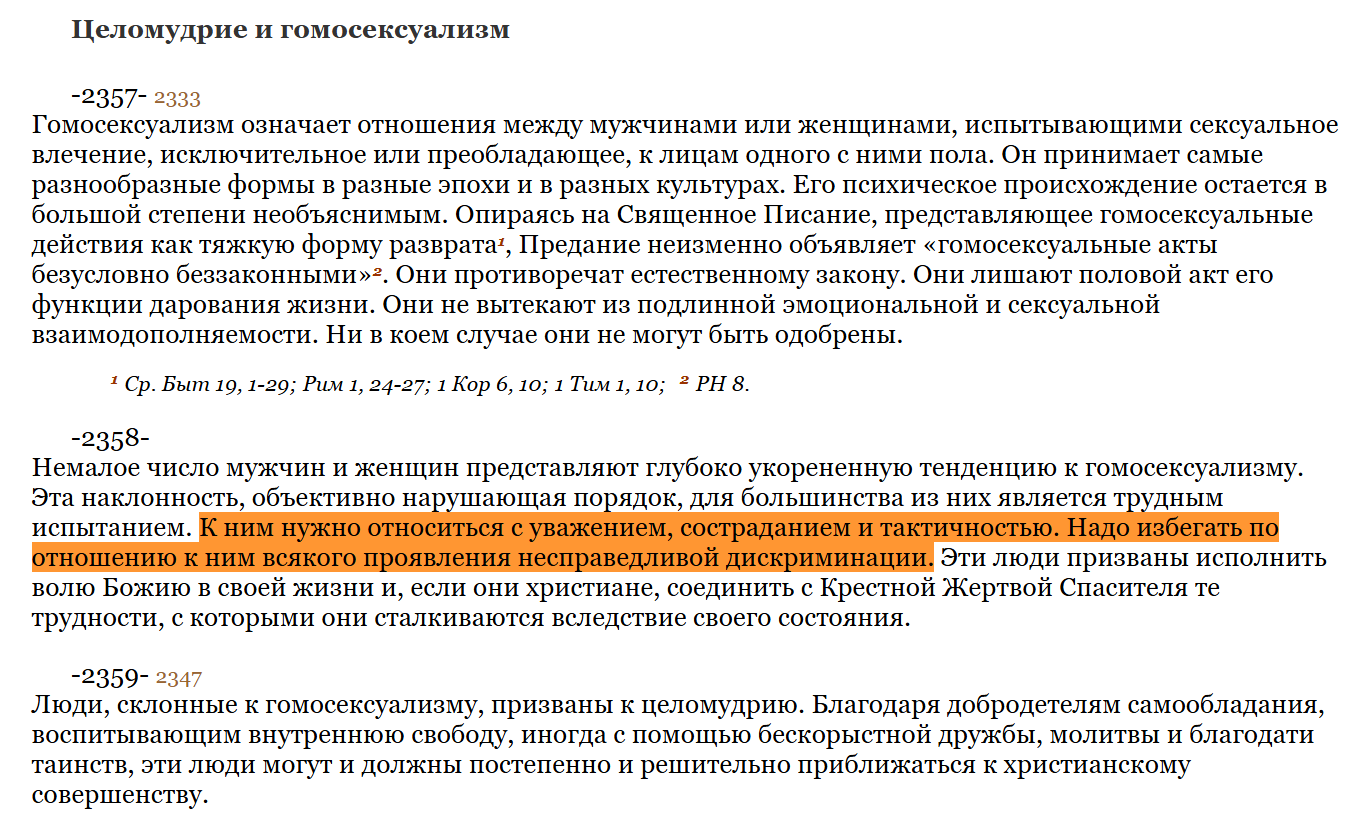 Целомудрие и гомосексуализм

-2357- 2333
Гомосексуализм означает отношения между мужчинами или женщинами, испытывающими сексуальное влечение, исключительное или преобладающее, к лицам одного с ними пола. Он принимает самые разнообразные формы в разные эпохи и в разных культурах. Его психическое происхождение остается в большой степени необъяснимым. Опираясь на Священное Писание, представляющее гомосексуальные действия как тяжкую форму разврата$^1$, Предание неизменно объявляет «гомосексуальные акты безусловно беззаконными»$^2$. Они противоречат естественному закону. Они лишают половой акт его функции дарования жизни. Они не вытекают из подлинной эмоциональной и сексуальной взаимодополняемости. Ни в коем случае они не могут быть одобрены.

$^1$ Ср. Быт 19, 1-29; Рим 1, 24-27; 1 Кор 6, 10; 1 Тим 1, 10; $^2$ PH 8.

-2358-
Немалое число мужчин и женщин представляют глубоко укорененную тенденцию к гомосексуализму. Эта наклонность, объективно нарушающая порядок, для большинства из них является трудным испытанием. К ним нужно относиться с уважением, состраданием и тактичностью. Надо избегать по отношению к ним всякого проявления несправедливой дискриминации. Эти люди призваны исполнить волю Божию в своей жизни и, если они христиане, соединить с Крестной Жертвой Спасителя те трудности, с которыми они сталкиваются вследствие своего состояния.

-2359- 2347
Люди, склонные к гомосексуализму, призваны к целомудрию. Благодаря добродетелям самообладания, воспитывающим внутреннюю свободу, иногда с помощью бескорыстной дружбы, молитвы и благодати таинств, эти люди могут и должны постепенно и решительно приближаться к христианскому совершенству.